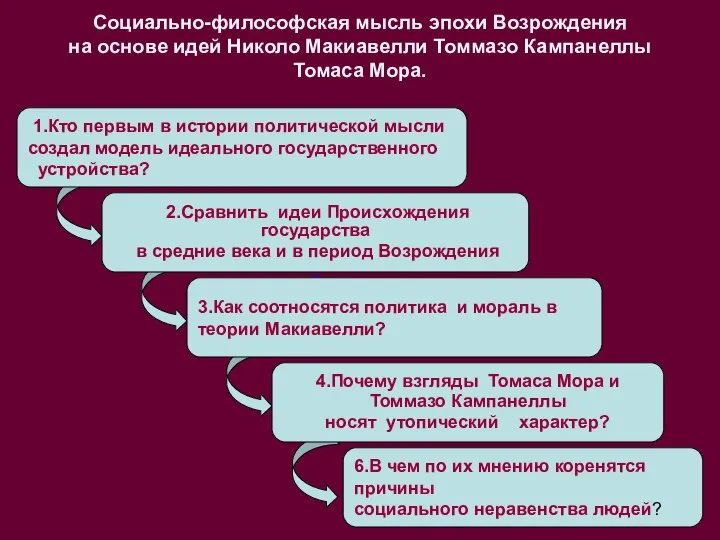 Социально-философская мысль эпохи Возрождения на основе идей Николо Макиавелли Томмазо Кампанеллы Томаса Мора.

1.Кто первым в истории политической мысли создал модель идеального государственного устройства?

2.Сравнить идеи Происхождения государства в средние века и в период Возрождения

3.Как соотносятся политика и мораль в теории Макиавелли?

4.Почему взгляды Томаса Мора и Томмазо Кампанеллы носят утопический характер?

6.В чем по их мнению коренятся причины социального неравенства людей?